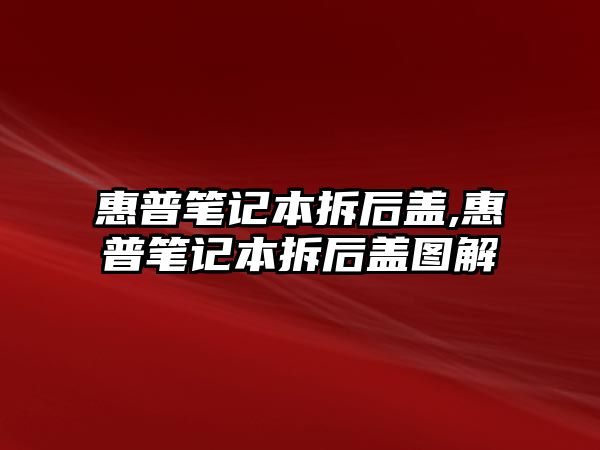 惠普笔记本拆后盖,惠普笔记本拆后盖图解